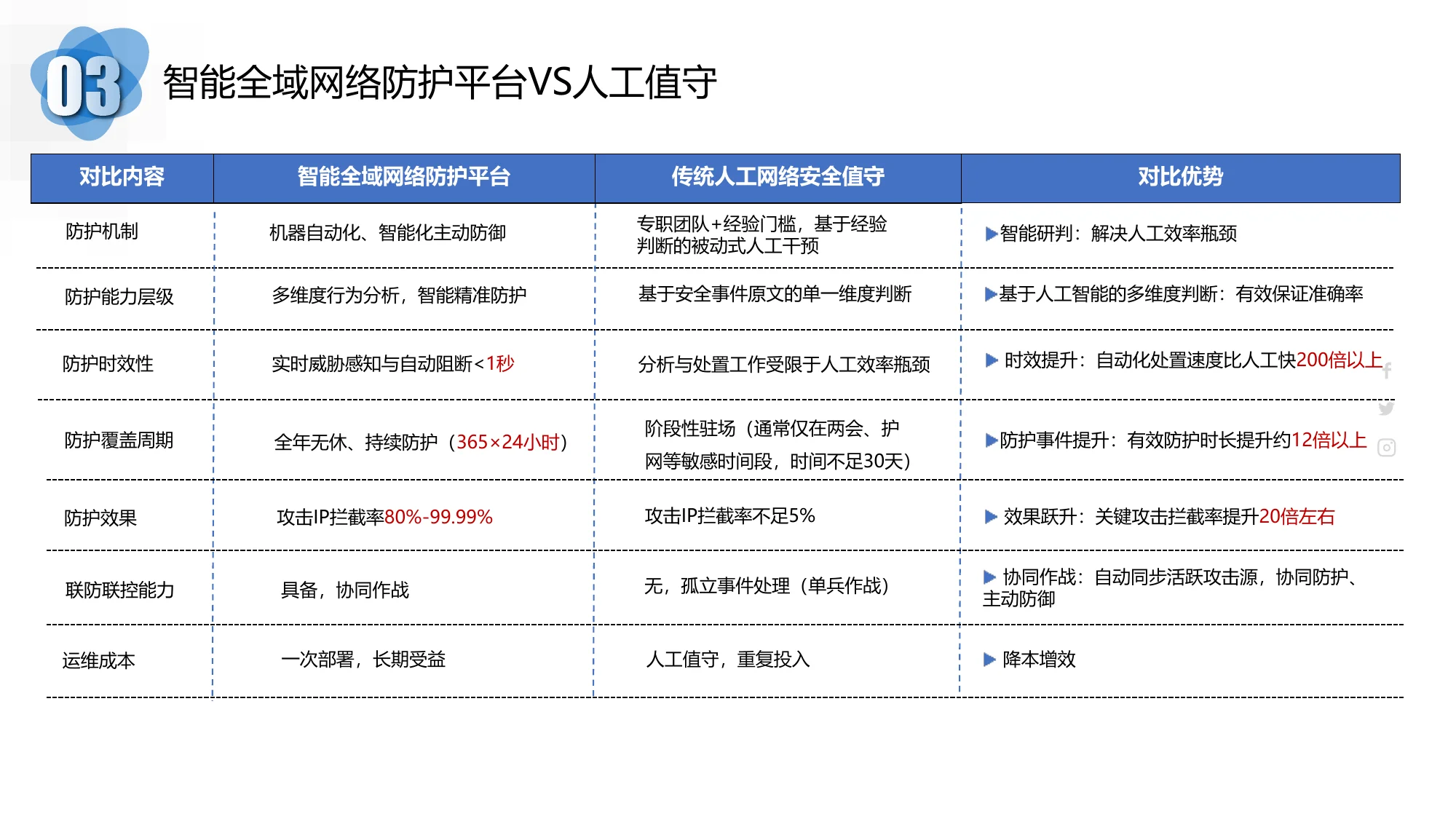 03 智能全域网络防护平台VS人工值守

| 对比内容 | 智能全域网络防护平台 | 传统人工网络安全值守 | 对比优势 |
|---|---|---|---|
| 防护机制 | 机器自动化、智能化主动防御 | 专职团队+经验门槛，基于经验判断的被动式人工干预 | ▶智能研判：解决人工效率瓶颈 |
| 防护能力层级 | 多维度行为分析，智能精准防护 | 基于安全事件原文的单一维度判断 | ▶基于人工智能的多维度判断：有效保证准确率 |
| 防护时效性 | 实时威胁感知与自动阻断<1秒 | 分析与处置工作受限于人工效率瓶颈 | ▶ 时效提升：自动化处置速度比人工快200倍以上 |
| 防护覆盖周期 | 全年无休、持续防护（365×24小时） | 阶段性驻场（通常仅在两会、护网等敏感时间段，时间不足30天） | ▶防护事件提升：有效防护时长提升约12倍以上 |
| 防护效果 | 攻击IP拦截率80%-99.99% | 攻击IP拦截率不足5% | ▶ 效果跃升：关键攻击拦截率提升20倍左右 |
| 联防联控能力 | 具备，协同作战 | 无，孤立事件处理（单兵作战） | ▶ 协同作战：自动同步活跃攻击源，协同防护、主动防御 |
| 运维成本 | 一次部署，长期受益 | 人工值守，重复投入 | ▶ 降本增效 |